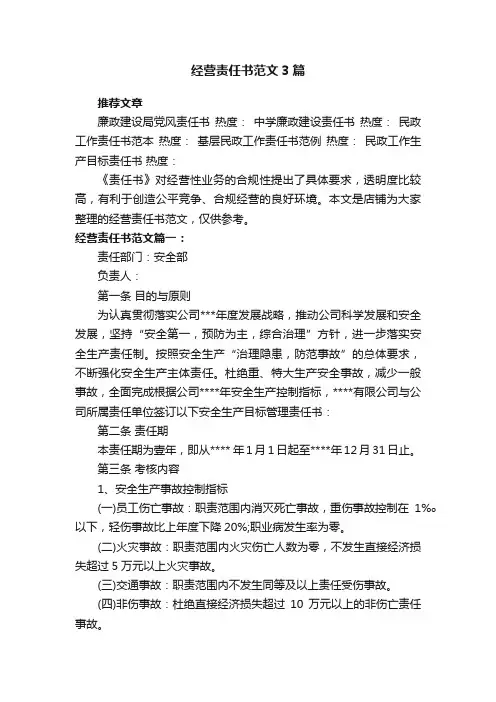 经营责任书范文3篇

推荐文章

廉政建设局党风责任书 热度： 中学廉政建设责任书 热度： 民政工作责任书范本 热度： 基层民政工作责任书范例 热度： 民政工作生产目标责任书 热度：

《责任书》对经营性业务的合规性提出了具体要求，透明度比较高，有利于创造公平竞争、合规经营的良好环境。本文是店铺为大家整理的经营责任书范文，仅供参考。

经营责任书范文篇一：

责任部门：安全部

负责人：

第一条 目的与原则

为认真贯彻落实公司***年度发展战略，推动公司科学发展和安全发展，坚持“安全第一，预防为主，综合治理”方针，进一步落实安全生产责任制。按照安全生产“治理隐患，防范事故”的总体要求，不断强化安全生产主体责任。杜绝重、特大生产安全事故，减少一般事故，全面完成根据公司****年安全生产控制指标，****有限公司与公司所属责任单位签订以下安全生产目标管理责任书：

第二条 责任期

本责任期为壹年，即从**** 年1月1日起至****年12月31日止。

第三条 考核内容

1、安全生产事故控制指标

(一)员工伤亡事故：职责范围内消灭死亡事故，重伤事故控制在 1‰以下，轻伤事故比上年度下降20%;职业病发生率为零。

(二)火灾事故：职责范围内火灾伤亡人数为零，不发生直接经济损失超过5万元以上火灾事故。

(三)交通事故：职责范围内不发生同等及以上责任受伤事故。

(四)非伤事故：杜绝直接经济损失超过 10 万元以上的非伤亡责任事故。